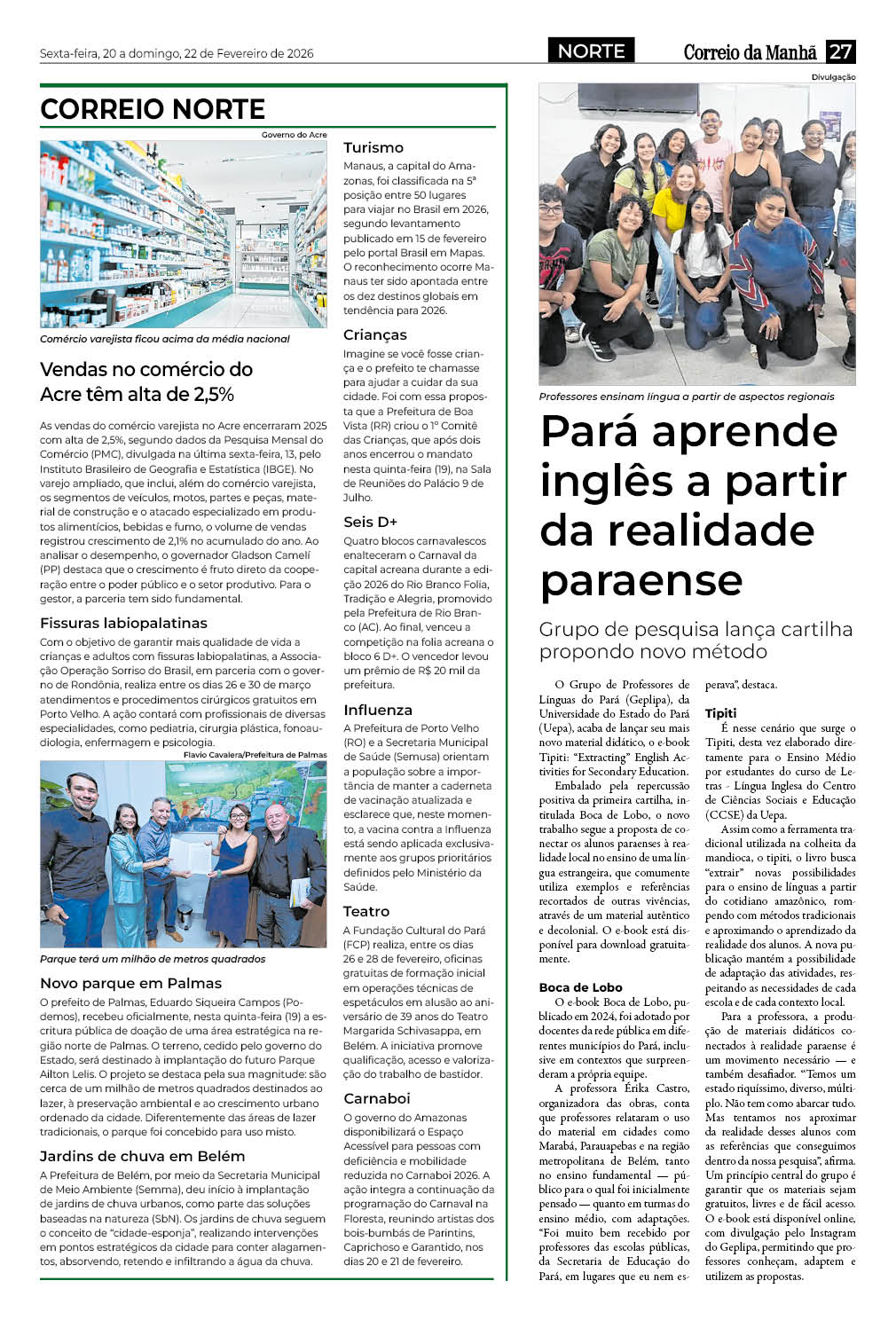 Sexta-feira, 20 a domingo, 22 de Fevereiro de 2026

NORTE

Correio da Manhã 27

CORREIO NORTE

Governo do Acre

Comércio varejista ficou acima da média nacional

Vendas no comércio do Acre têm alta de 2,5%

As vendas do comércio varejista no Acre encerraram 2025 com alta de 2,5%, segundo dados da Pesquisa Mensal do Comércio (PMC), divulgada na última sexta-feira, 13, pelo Instituto Brasileiro de Geografia e Estatística (IBGE). No varejo ampliado, que inclui, além do comércio varejista, os segmentos de veículos, motos, partes e peças, material de construção e o atacado especializado em produtos alimentícios, bebidas e fumo, o volume de vendas registrou crescimento de 2,1% no acumulado do ano. Ao analisar o desempenho, o governador Gladson Camelí (PP) destaca que o crescimento é fruto direto da cooperação entre o poder público e o setor produtivo. Para o gestor, a parceria tem sido fundamental.

Fissuras labiopalatinas

Com o objetivo de garantir mais qualidade de vida a crianças e adultos com fissuras labiopalatinas, a Associação Operação Sorriso do Brasil, em parceria com o governo de Rondônia, realiza entre os dias 26 e 30 de março atendimentos e procedimentos cirúrgicos gratuitos em Porto Velho. A ação contará com profissionais de diversas especialidades, como pediatria, cirurgia plástica, fonoaudiologia, enfermagem e psicologia.

Flavio Cavalera/Prefeitura de Palmas

Parque terá um milhão de metros quadrados

Novo parque em Palmas

O prefeito de Palmas, Eduardo Siqueira Campos (Podemos), recebeu oficialmente, nesta quinta-feira (19) a escritura pública de doação de uma área estratégica na região norte de Palmas. O terreno, cedido pelo governo do Estado, será destinado à implantação do futuro Parque Ailton Lelis. O projeto se destaca pela sua magnitude: são cerca de um milhão de metros quadrados destinados ao lazer, à preservação ambiental e ao crescimento urbano ordenado da cidade. Diferentemente das áreas de lazer tradicionais, o parque foi concebido para uso misto.

Jardins de chuva em Belém

A Prefeitura de Belém, por meio da Secretaria Municipal de Meio Ambiente (Semma), deu início à implantação de jardins de chuva urbanos, como parte das soluções baseadas na natureza (SbN). Os jardins de chuva seguem o conceito de "cidade-esponja", realizando intervenções em pontos estratégicos da cidade para conter alagamentos, absorvendo, retendo e infiltrando a água da chuva.

Turismo

Manaus, a capital do Amazonas, foi classificada na 5ª posição entre 50 lugares para viajar no Brasil em 2026, segundo levantamento publicado em 15 de fevereiro pelo portal Brasil em Mapas. O reconhecimento ocorre Manaus ter sido apontada entre os dez destinos globais em tendência para 2026.

Crianças

Imagine se você fosse criança e o prefeito te chamasse para ajudar a cuidar da sua cidade. Foi com essa proposta que a Prefeitura de Boa Vista (RR) criou o 1º Comitê das Crianças, que após dois anos encerrou o mandato nesta quinta-feira (19), na Sala de Reuniões do Palácio 9 de Julho.

Seis D+

Quatro blocos carnavalescos enalteceram o Carnaval da capital acreana durante a edição 2026 do Rio Branco Folia, Tradição e Alegria, promovido pela Prefeitura de Rio Branco (AC). Ao final, venceu a competição na folia acreana o bloco 6 D+. O vencedor levou um prêmio de R$ 20 mil da prefeitura.

Influenza

A Prefeitura de Porto Velho (RO) e a Secretaria Municipal de Saúde (Semusa) orientam a população sobre a importância de manter a caderneta de vacinação atualizada e esclarece que, neste momento, a vacina contra a Influenza está sendo aplicada exclusivamente aos grupos prioritários definidos pelo Ministério da Saúde.

Teatro

A Fundação Cultural do Pará (FCP) realiza, entre os dias 26 e 28 de fevereiro, oficinas gratuitas de formação inicial em operações técnicas de espetáculos em alusão ao aniversário de 39 anos do Teatro Margarida Schivasappa, em Belém. A iniciativa promove qualificação, acesso e valorização do trabalho de bastidor.

Carnaboi

O governo do Amazonas disponibilizará o Espaço Acessível para pessoas com deficiência e mobilidade reduzida no Carnaboi 2026. A ação integra a continuação da programação do Carnaval na Floresta, reunindo artistas dos bois-bumbás de Parintins, Caprichoso e Garantido, nos dias 20 e 21 de fevereiro.

Divulgação

Professores ensinam língua a partir de aspectos regionais

Pará aprende inglês a partir da realidade paraense

Grupo de pesquisa lança cartilha propondo novo método

O Grupo de Professores de Línguas do Pará (Geplipa), da Universidade do Estado do Pará (Uepa), acaba de lançar seu mais novo material didático, o e-book Tipiti: "Extracting" English Activities for Secondary Education.

Embalado pela repercussão positiva da primeira cartilha, intitulada Boca de Lobo, o novo trabalho segue a proposta de conectar os alunos paraenses à realidade local no ensino de uma língua estrangeira, que comumente utiliza exemplos e referências recortados de outras vivências, através de um material autêntico e decolonial. O e-book está disponível para download gratuitamente.

Boca de Lobo

O e-book Boca de Lobo, publicado em 2024, foi adotado por docentes da rede pública em diferentes municípios do Pará, inclusive em contextos que surpreenderam a própria equipe.

A professora Érika Castro, organizadora das obras, conta que professores relataram o uso do material em cidades como Marabá, Parauapebas e na região metropolitana de Belém, tanto no ensino fundamental — público para o qual foi inicialmente pensado — quanto em turmas do ensino médio, com adaptações. "Foi muito bem recebido por professores das escolas públicas, da Secretaria de Educação do Pará, em lugares que eu nem esperava", destaca.

Tipiti

É nesse cenário que surge o Tipiti, desta vez elaborado diretamente para o Ensino Médio por estudantes do curso de Letras - Língua Inglesa do Centro de Ciências Sociais e Educação (CCSE) da Uepa.

Assim como a ferramenta tradicional utilizada na colheita da mandioca, o tipiti, o livro busca "extrair" novas possibilidades para o ensino de línguas a partir do cotidiano amazônico, rompendo com métodos tradicionais e aproximando o aprendizado da realidade dos alunos. A nova publicação mantém a possibilidade de adaptação das atividades, respeitando as necessidades de cada escola e de cada contexto local.

Para a professora, a produção de materiais didáticos conectados à realidade paraense é um movimento necessário — e também desafiador. "Temos um estado riquíssimo, diverso, múltiplo. Não tem como abarcar tudo. Mas tentamos nos aproximar da realidade desses alunos com as referências que conseguimos dentro da nossa pesquisa", afirma. Um princípio central do grupo é garantir que os materiais sejam gratuitos, livres e de fácil acesso. O e-book está disponível online, com divulgação pelo Instagram do Geplipa, permitindo que professores conheçam, adaptem e utilizem as propostas.